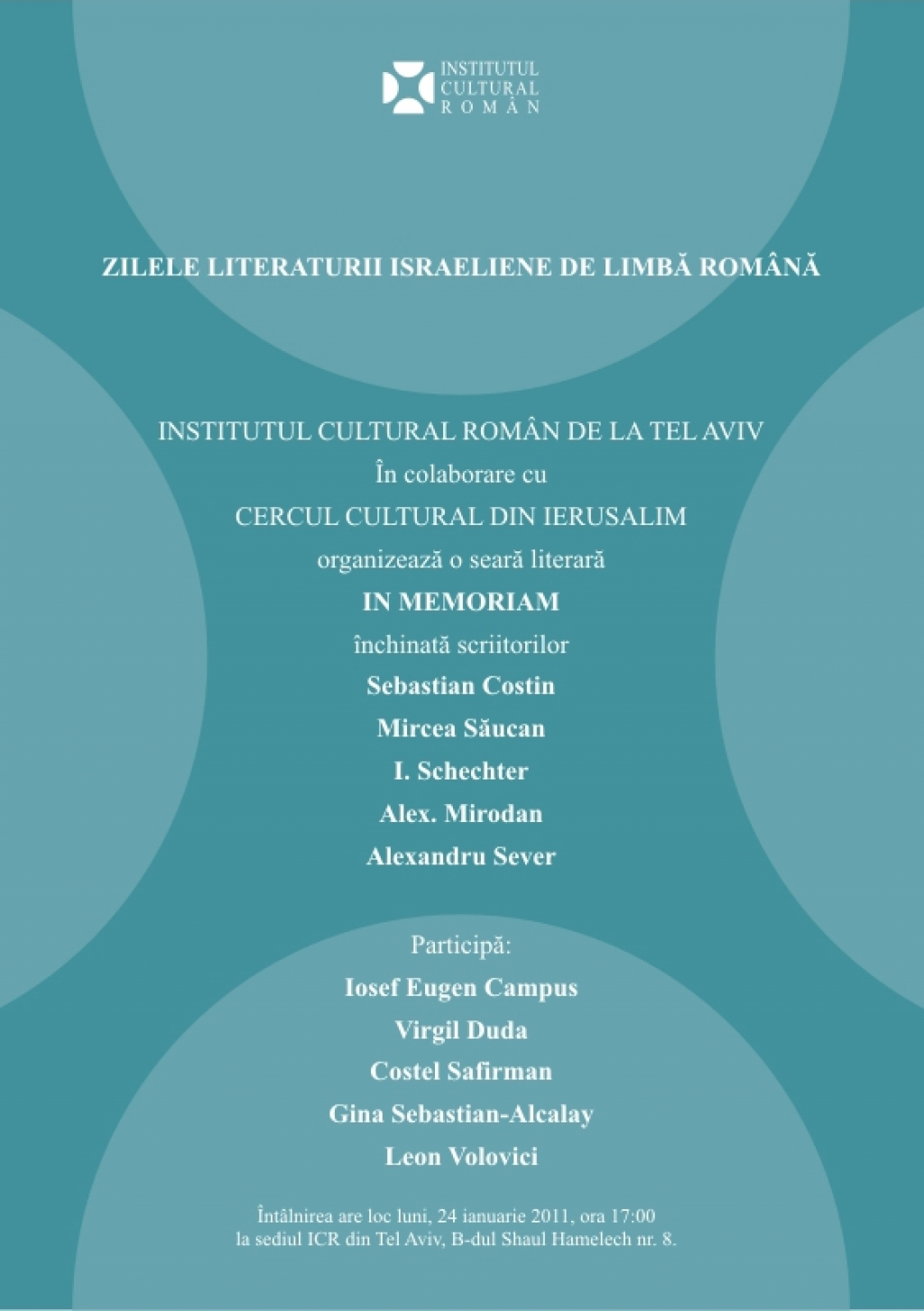 INSTITUTUL CULTURAL ROMÂN

ZILELE LITERATURII ISRAELIENE DE LIMBĂ ROMÂNĂ

INSTITUTUL CULTURAL ROMÂN DE LA TEL AVIV
În colaborare cu
CERCUL CULTURAL DIN IERUSALIM
organizează o seară literară
IN MEMORIAM
închinată scriitorilor
Sebastian Costin
Mircea Săucan
I. Schechter
Alex. Mirodan
Alexandru Sever

Participă:
Iosef Eugen Campus
Virgil Duda
Costel Safirman
Gina Sebastian-Alcalay
Leon Volovici

Întâlnirea are loc luni, 24 ianuarie 2011, ora 17:00 la sediul ICR din Tel Aviv, B-dul Shaul Hamelech nr. 8.